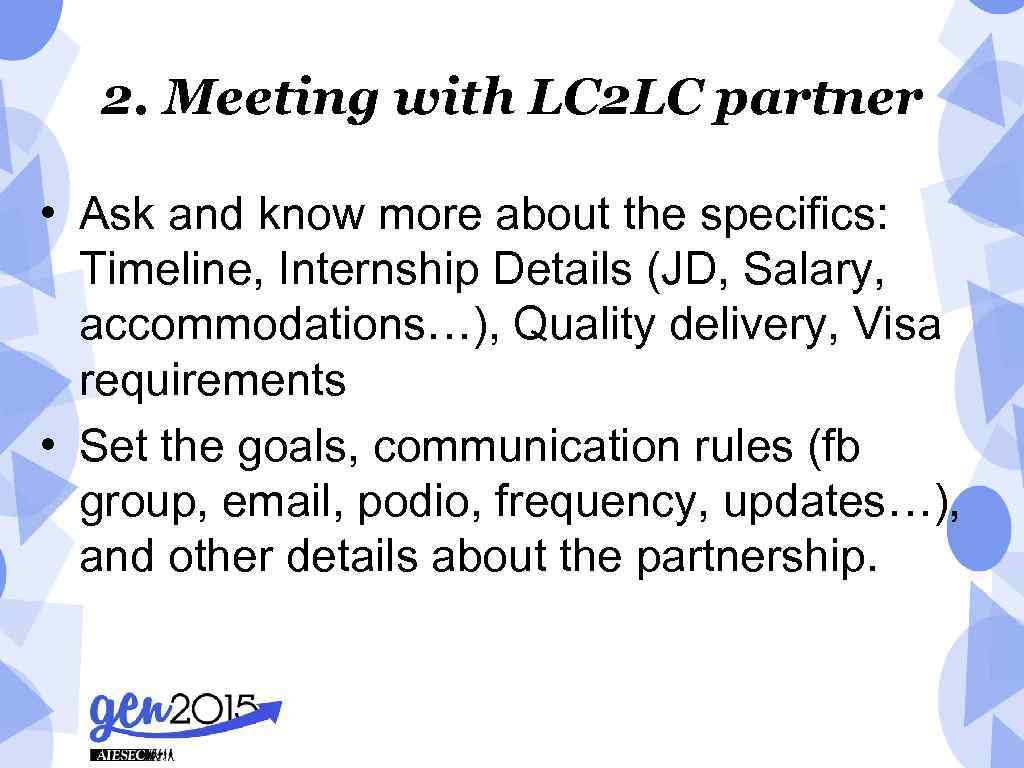 2. Meeting with LC2LC partner

• Ask and know more about the specifics: Timeline, Internship Details (JD, Salary, accommodations…), Quality delivery, Visa requirements
• Set the goals, communication rules (fb group, email, podio, frequency, updates…), and other details about the partnership.

gen2015
AIESEC